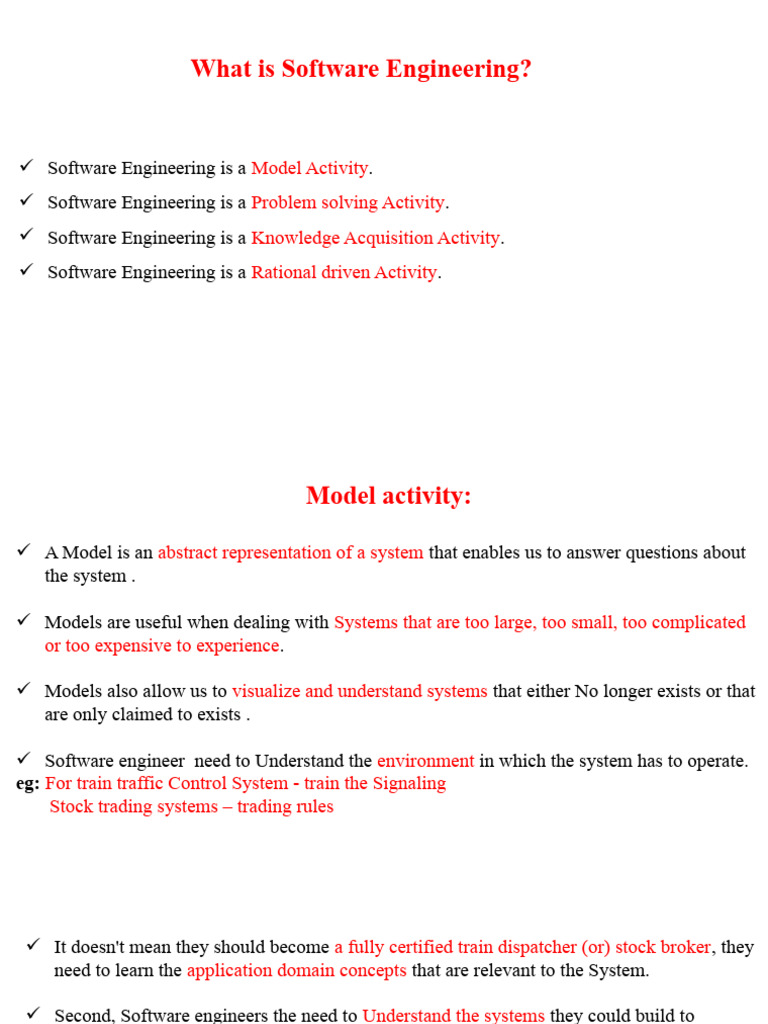 What is Software Engineering?

✓ Software Engineering is a Model Activity.

✓ Software Engineering is a Problem solving Activity.

✓ Software Engineering is a Knowledge Acquisition Activity.

✓ Software Engineering is a Rational driven Activity.

Model activity:

✓ A Model is an abstract representation of a system that enables us to answer questions about the system .

✓ Models are useful when dealing with Systems that are too large, too small, too complicated or too expensive to experience.

✓ Models also allow us to visualize and understand systems that either No longer exists or that are only claimed to exists .

✓ Software engineer need to Understand the environment in which the system has to operate.
eg: For train traffic Control System - train the Signaling
Stock trading systems – trading rules

✓ It doesn't mean they should become a fully certified train dispatcher (or) stock broker, they need to learn the application domain concepts that are relevant to the System.

✓ Second, Software engineers the need to Understand the systems they could build to